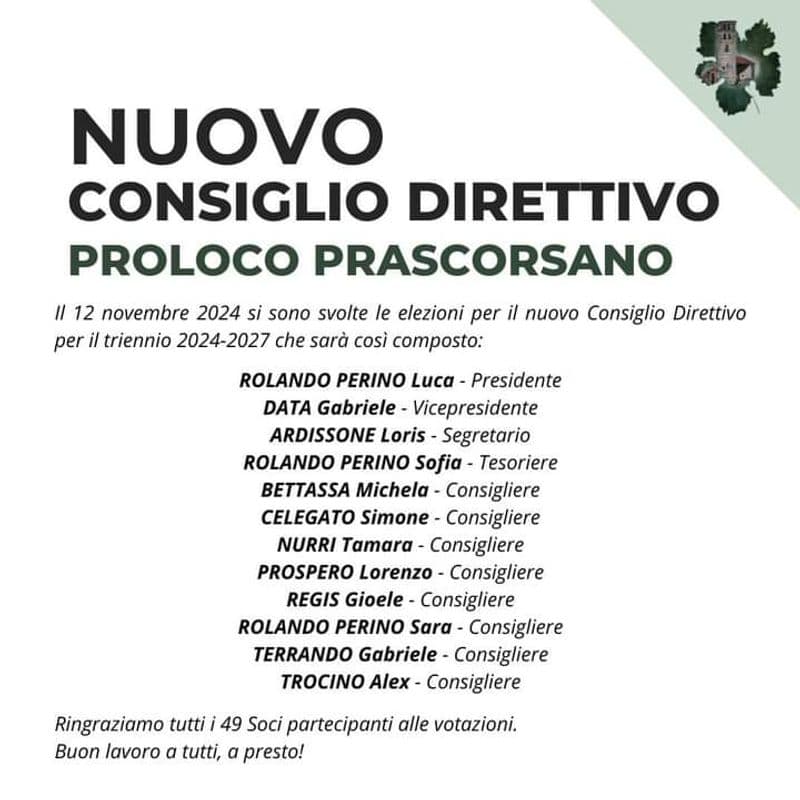 NUOVO
CONSIGLIO DIRETTIVO
PROLOCO PRASCORSANO

Il 12 novembre 2024 si sono svolte le elezioni per il nuovo Consiglio Direttivo per il triennio 2024-2027 che sarà così composto:

ROLANDO PERINO Luca - Presidente
DATA Gabriele - Vicepresidente
ARDISSONE Loris - Segretario
ROLANDO PERINO Sofia - Tesoriere
BETTASSA Michela - Consigliere
CELEGATO Simone - Consigliere
NURRI Tamara - Consigliere
PROSPERO Lorenzo - Consigliere
REGIS Gioele - Consigliere
ROLANDO PERINO Sara - Consigliere
TERRANDO Gabriele - Consigliere
TROCINO Alex - Consigliere

Ringraziamo tutti i 49 Soci partecipanti alle votazioni.
Buon lavoro a tutti, a presto!